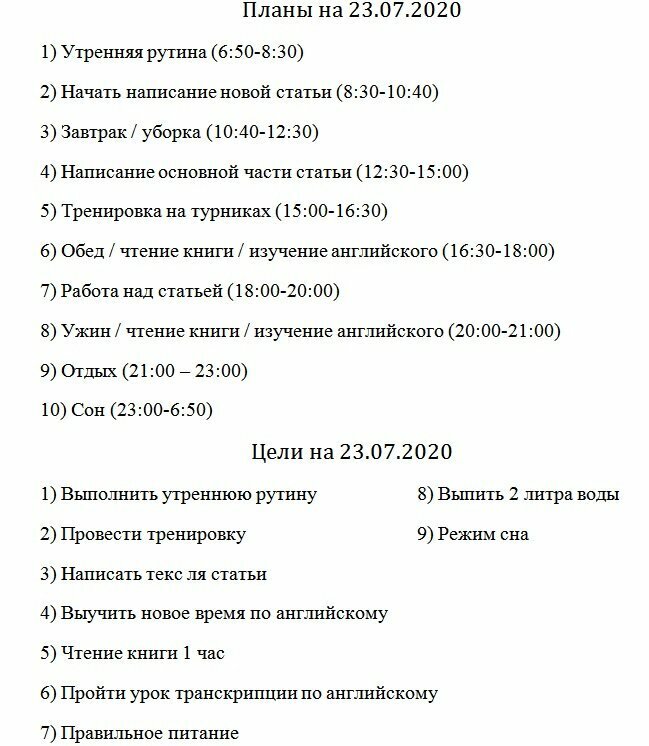 Планы на 23.07.2020

1) Утренняя рутина (6:50-8:30)

2) Начать написание новой статьи (8:30-10:40)

3) Завтрак / уборка (10:40-12:30)

4) Написание основной части статьи (12:30-15:00)

5) Тренировка на турниках (15:00-16:30)

6) Обед / чтение книги / изучение английского (16:30-18:00)

7) Работа над статьей (18:00-20:00)

8) Ужин / чтение книги / изучение английского (20:00-21:00)

9) Отдых (21:00 – 23:00)

10) Сон (23:00-6:50)

Цели на 23.07.2020

1) Выполнить утреннюю рутину

2) Провести тренировку

3) Написать текс ля статьи

4) Выучить новое время по английскому

5) Чтение книги 1 час

6) Пройти урок транскрипции по английскому

7) Правильное питание

8) Выпить 2 литра воды

9) Режим сна